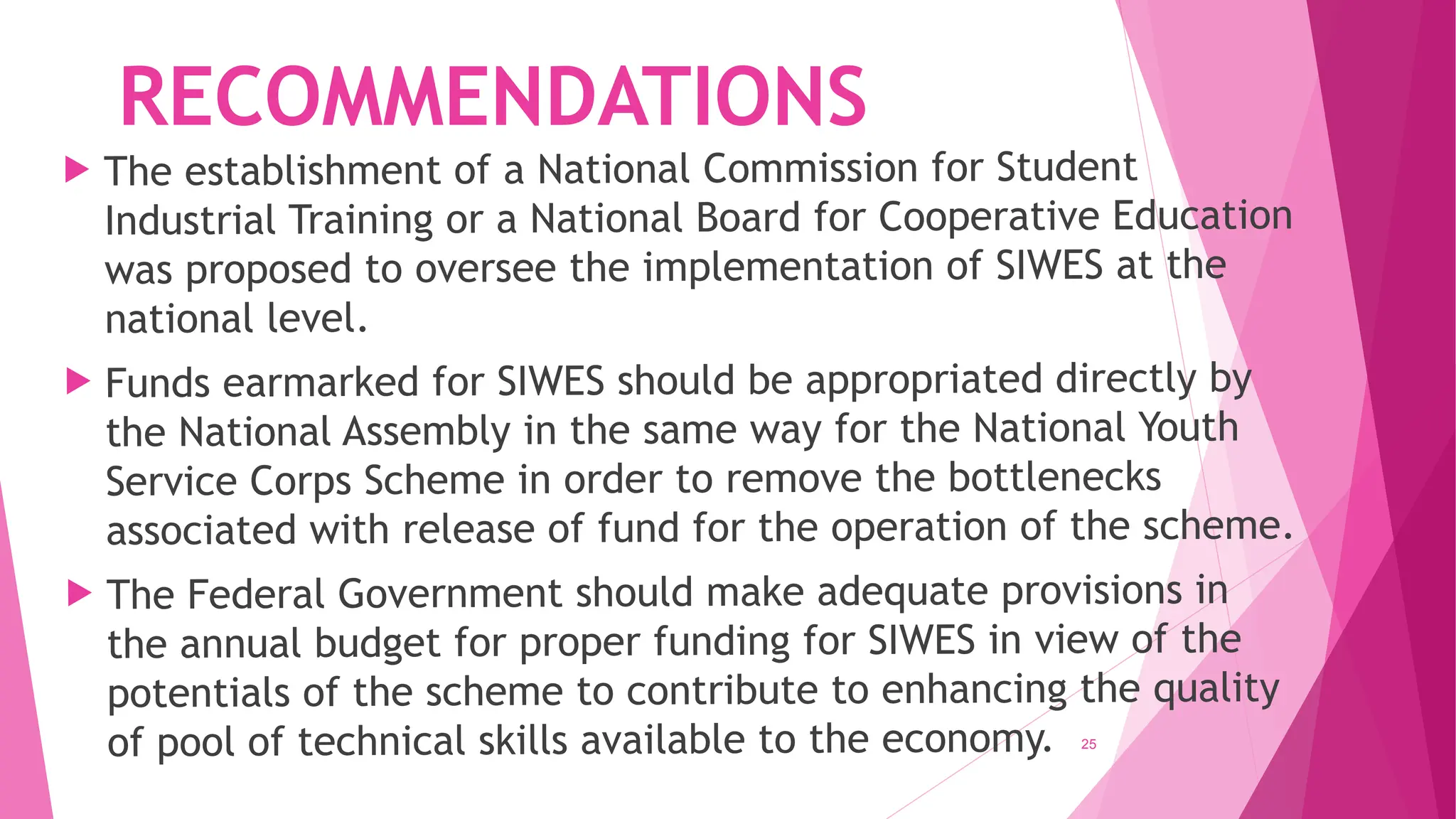 RECOMMENDATIONS

The establishment of a National Commission for Student Industrial Training or a National Board for Cooperative Education was proposed to oversee the implementation of SIWES at the national level.

Funds earmarked for SIWES should be appropriated directly by the National Assembly in the same way for the National Youth Service Corps Scheme in order to remove the bottlenecks associated with release of fund for the operation of the scheme.

The Federal Government should make adequate provisions in the annual budget for proper funding for SIWES in view of the potentials of the scheme to contribute to enhancing the quality of pool of technical skills available to the economy.

25